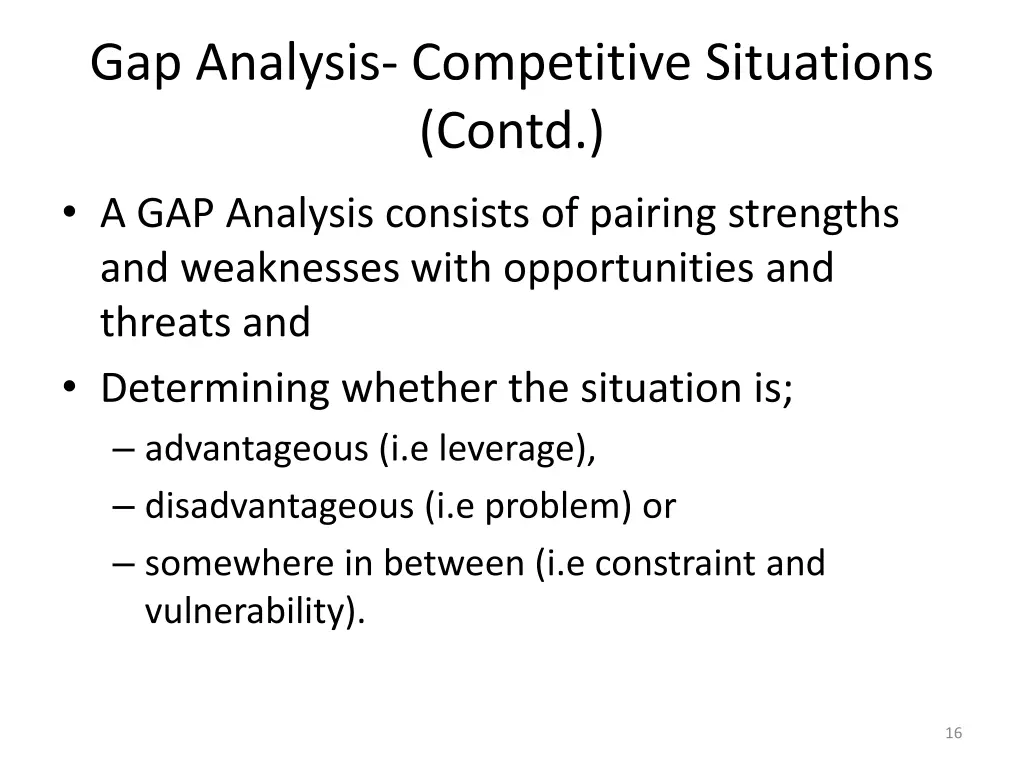 Gap Analysis- Competitive Situations (Contd.)

• A GAP Analysis consists of pairing strengths and weaknesses with opportunities and threats and
• Determining whether the situation is;
– advantageous (i.e leverage),
– disadvantageous (i.e problem) or
– somewhere in between (i.e constraint and vulnerability).

16